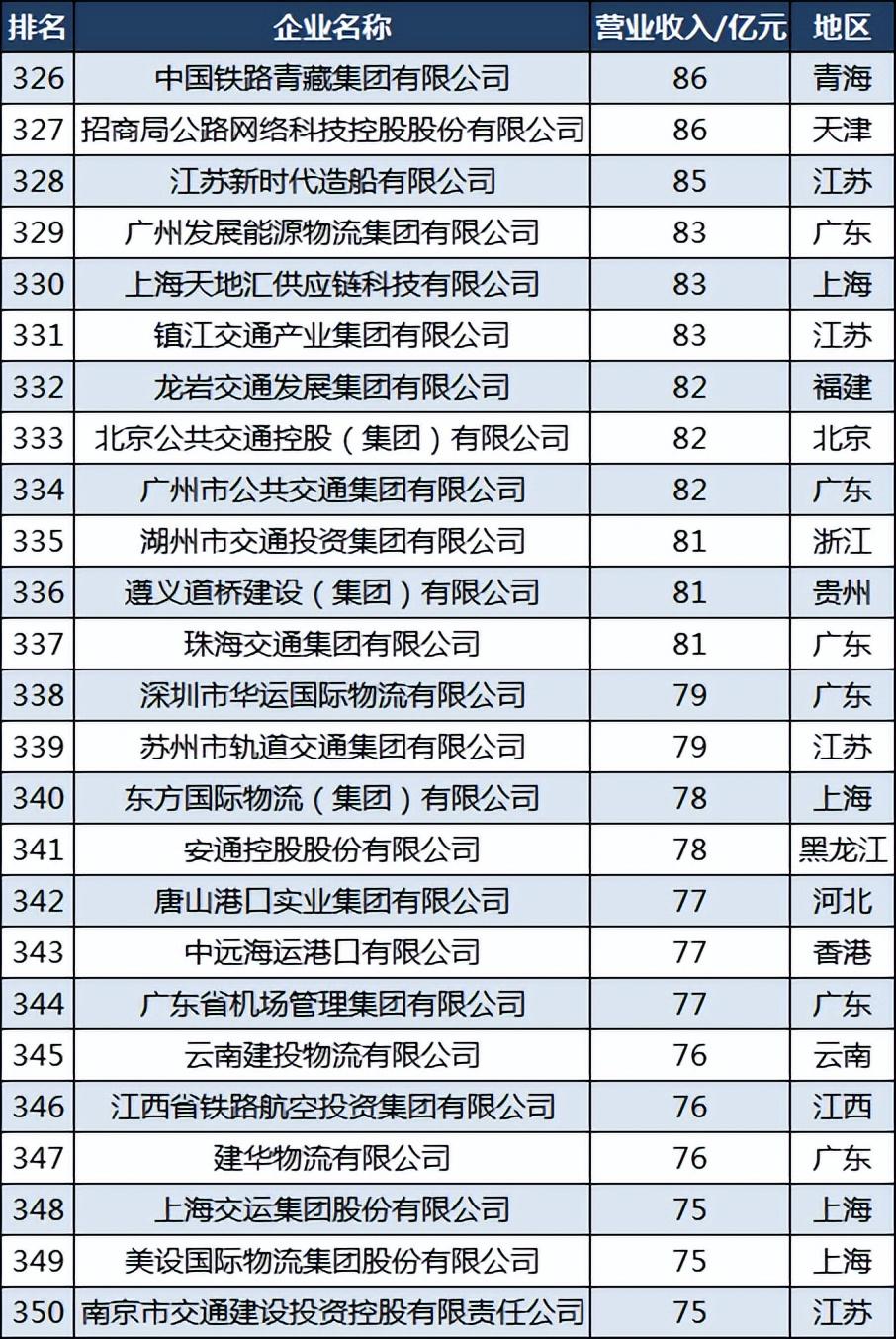 | 排名 | 企业名称 | 营业收入/亿元 | 地区 |
|---|---|---|---|
| 326 | 中国铁路青藏集团有限公司 | 86 | 青海 |
| 327 | 招商局公路网络科技控股股份有限公司 | 86 | 天津 |
| 328 | 江苏新时代造船有限公司 | 85 | 江苏 |
| 329 | 广州发展能源物流集团有限公司 | 83 | 广东 |
| 330 | 上海天地汇供应链科技有限公司 | 83 | 上海 |
| 331 | 镇江交通产业集团有限公司 | 83 | 江苏 |
| 332 | 龙岩交通发展集团有限公司 | 82 | 福建 |
| 333 | 北京公共交通控股（集团）有限公司 | 82 | 北京 |
| 334 | 广州市公共交通集团有限公司 | 82 | 广东 |
| 335 | 湖州市交通投资集团有限公司 | 81 | 浙江 |
| 336 | 遵义道桥建设（集团）有限公司 | 81 | 贵州 |
| 337 | 珠海交通集团有限公司 | 81 | 广东 |
| 338 | 深圳市华运国际物流有限公司 | 79 | 广东 |
| 339 | 苏州市轨道交通集团有限公司 | 79 | 江苏 |
| 340 | 东方国际物流（集团）有限公司 | 78 | 上海 |
| 341 | 安通控股股份有限公司 | 78 | 黑龙江 |
| 342 | 唐山港口实业集团有限公司 | 77 | 河北 |
| 343 | 中远海运港口有限公司 | 77 | 香港 |
| 344 | 广东省机场管理集团有限公司 | 77 | 广东 |
| 345 | 云南建投物流有限公司 | 76 | 云南 |
| 346 | 江西省铁路航空投资集团有限公司 | 76 | 江西 |
| 347 | 建华物流有限公司 | 76 | 广东 |
| 348 | 上海交运集团股份有限公司 | 75 | 上海 |
| 349 | 美设国际物流集团股份有限公司 | 75 | 上海 |
| 350 | 南京市交通建设投资控股有限责任公司 | 75 | 江苏 |